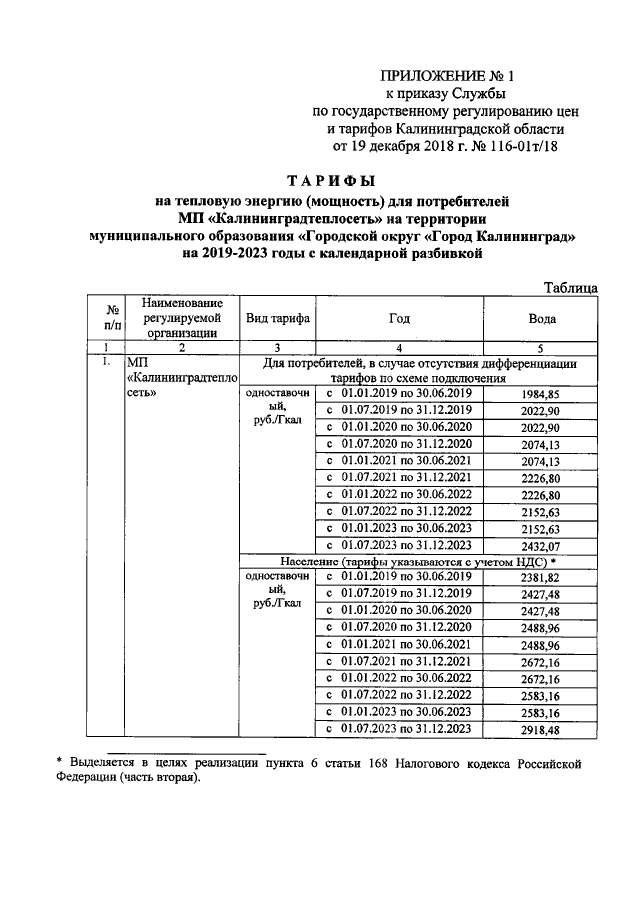 ПРИЛОЖЕНИЕ № 1
к приказу Службы
по государственному регулированию цен
и тарифов Калининградской области
от 19 декабря 2018 г. № 116-01т/18

ТАРИФЫ
на тепловую энергию (мощность) для потребителей
МП «Калининградтеплосеть» на территории
муниципального образования «Городской округ «Город Калининград»
на 2019-2023 годы с календарной разбивкой

Таблица

| № п/п | Наименование регулируемой организации | Вид тарифа | Год | Вода |
|---|---|---|---|---|
| 1 | 2 | 3 | 4 | 5 |
| 1. | МП «Калининградтеплосеть» | Для потребителей, в случае отсутствия дифференциации тарифов по схеме подключения | | |
| | | одноставочный, руб./Гкал | с 01.01.2019 по 30.06.2019 | 1984,85 |
| | | | с 01.07.2019 по 31.12.2019 | 2022,90 |
| | | | с 01.01.2020 по 30.06.2020 | 2022,90 |
| | | | с 01.07.2020 по 31.12.2020 | 2074,13 |
| | | | с 01.01.2021 по 30.06.2021 | 2074,13 |
| | | | с 01.07.2021 по 31.12.2021 | 2226,80 |
| | | | с 01.01.2022 по 30.06.2022 | 2226,80 |
| | | | с 01.07.2022 по 31.12.2022 | 2152,63 |
| | | | с 01.01.2023 по 30.06.2023 | 2152,63 |
| | | | с 01.07.2023 по 31.12.2023 | 2432,07 |
| | | Население (тарифы указываются с учетом НДС) * | | |
| | | одноставочный, руб./Гкал | с 01.01.2019 по 30.06.2019 | 2381,82 |
| | | | с 01.07.2019 по 31.12.2019 | 2427,48 |
| | | | с 01.01.2020 по 30.06.2020 | 2427,48 |
| | | | с 01.07.2020 по 31.12.2020 | 2488,96 |
| | | | с 01.01.2021 по 30.06.2021 | 2488,96 |
| | | | с 01.07.2021 по 31.12.2021 | 2672,16 |
| | | | с 01.01.2022 по 30.06.2022 | 2672,16 |
| | | | с 01.07.2022 по 31.12.2022 | 2583,16 |
| | | | с 01.01.2023 по 30.06.2023 | 2583,16 |
| | | | с 01.07.2023 по 31.12.2023 | 2918,48 |

* Выделяется в целях реализации пункта 6 статьи 168 Налогового кодекса Российской Федерации (часть вторая).